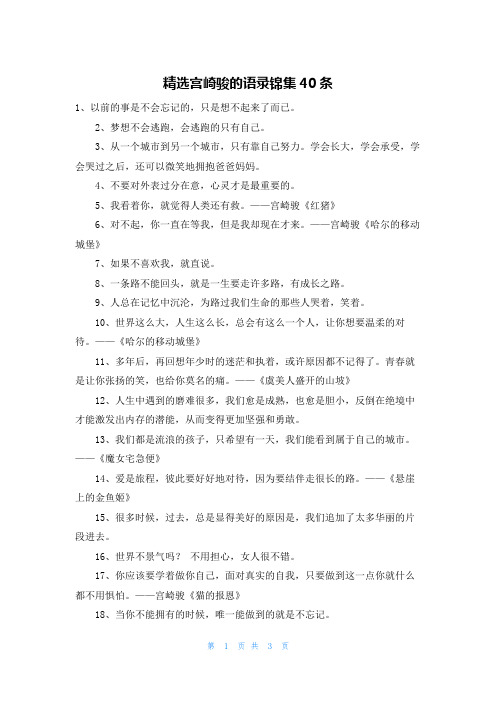 精选宫崎骏的语录锦集40条

1、以前的事是不会忘记的，只是想不起来了而已。

2、梦想不会逃跑，会逃跑的只有自己。

3、从一个城市到另一个城市，只有靠自己努力。学会长大，学会承受，学会哭过之后，还可以微笑地拥抱爸爸妈妈。

4、不要对外表过分在意，心灵才是最重要的。

5、我看着你，就觉得人类还有救。——宫崎骏《红猪》

6、对不起，你一直在等我，但是我却现在才来。——宫崎骏《哈尔的移动城堡》

7、如果不喜欢我，就直说。

8、一条路不能回头，就是一生要走许多路，有成长之路。

9、人总在记忆中沉沦，为路过我们生命的那些人哭着，笑着。

10、世界这么大，人生这么长，总会有这么一个人，让你想要温柔的对待。——《哈尔的移动城堡》

11、多年后，再回想年少时的迷茫和执着，或许原因都不记得了。青春就是让你张扬的笑，也给你莫名的痛。——《虞美人盛开的山坡》

12、人生中遇到的磨难很多，我们愈是成熟，也愈是胆小，反倒在绝境中才能激发出内存的潜能，从而变得更加坚强和勇敢。

13、我们都是流浪的孩子，只希望有一天，我们能看到属于自己的城市。——《魔女宅急便》

14、爱是旅程，彼此要好好地对待，因为要结伴走很长的路。——《悬崖上的金鱼姬》

15、很多时候，过去，总是显得美好的原因是，我们追加了太多华丽的片段进去。

16、世界不景气吗？ 不用担心，女人很不错。

17、你应该要学着做你自己，面对真实的自我，只要做到这一点你就什么都不用惧怕。——宫崎骏《猫的报恩》

18、当你不能拥有的时候，唯一能做到的就是不忘记。

第 1 页 共 3 页